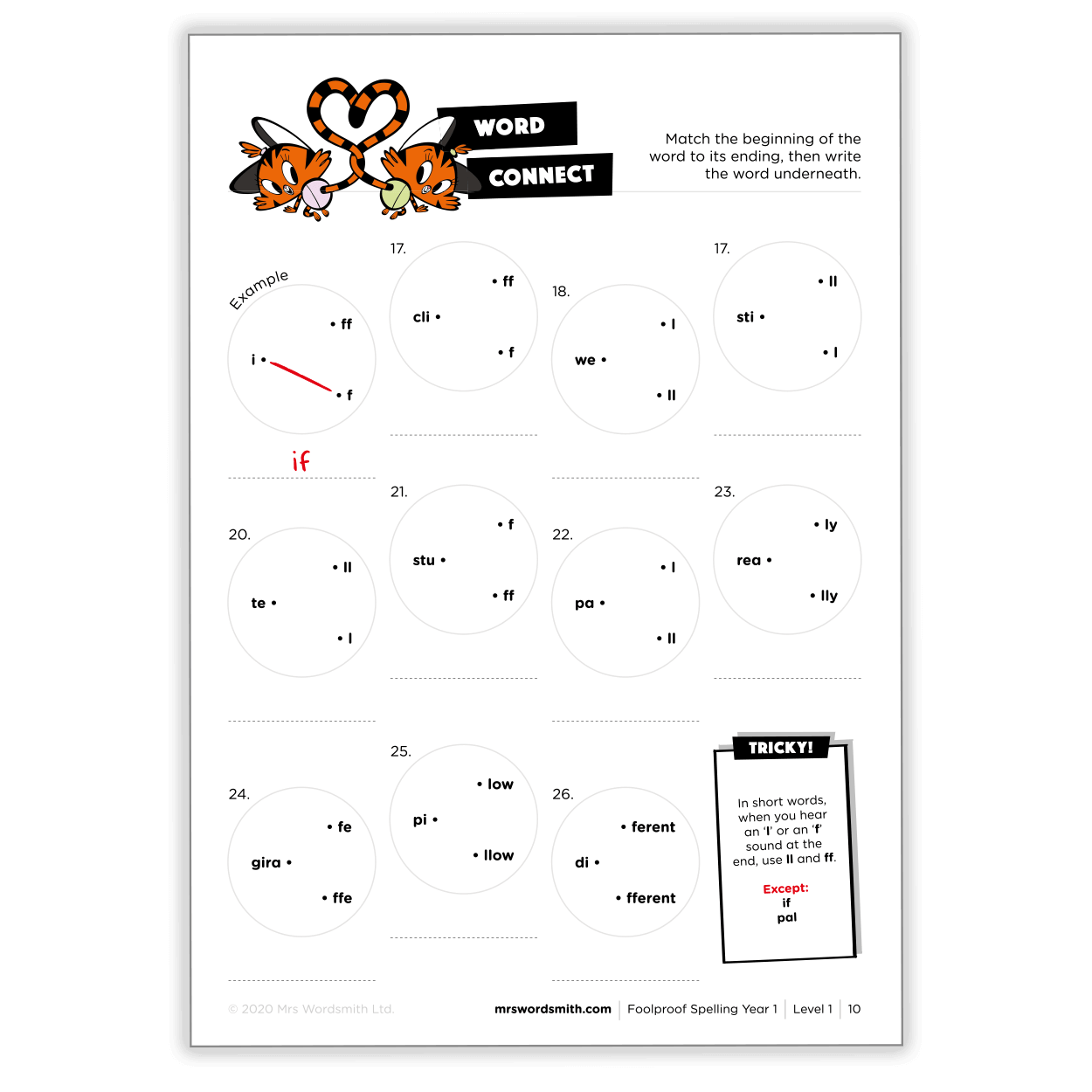 WORD CONNECT

Match the beginning of the word to its ending, then write the word underneath.

Example
i • • ff • f
if

17.
cli • • ff • f

18.
we • • l • ll

17.
sti • • ll • l

20.
te • • ll • l

21.
stu • • f • ff

22.
pa • • l • ll

23.
rea • • ly • lly

24.
gira • • fe • ffe

25.
pi • • low • llow

26.
di • • ferent • fferent

TRICKY!
In short words, when you hear an 'l' or an 'f' sound at the end, use ll and ff.
Except:
if
pal

© 2020 Mrs Wordsmith Ltd.   mrswordsmith.com | Foolproof Spelling Year 1 | Level 1 | 10